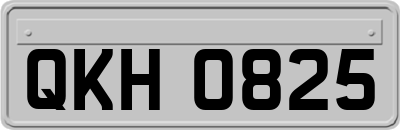 QKH 0825